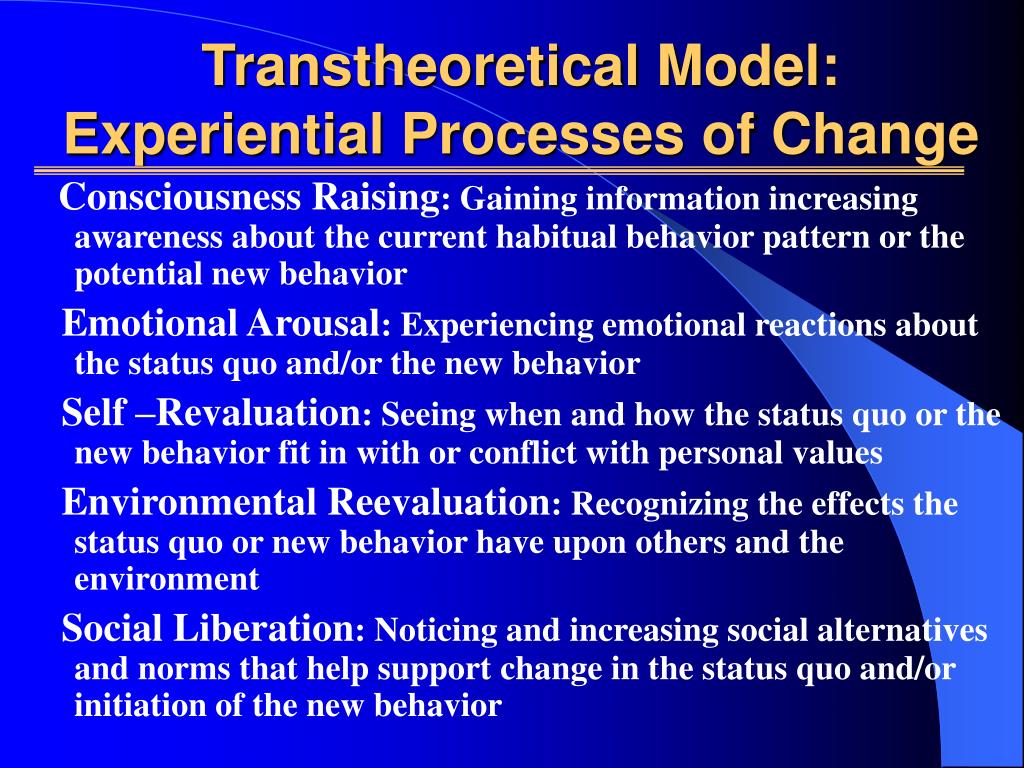 Transtheoretical Model: Experiential Processes of Change

Consciousness Raising: Gaining information increasing awareness about the current habitual behavior pattern or the potential new behavior

Emotional Arousal: Experiencing emotional reactions about the status quo and/or the new behavior

Self –Revaluation: Seeing when and how the status quo or the new behavior fit in with or conflict with personal values

Environmental Reevaluation: Recognizing the effects the status quo or new behavior have upon others and the environment

Social Liberation: Noticing and increasing social alternatives and norms that help support change in the status quo and/or initiation of the new behavior